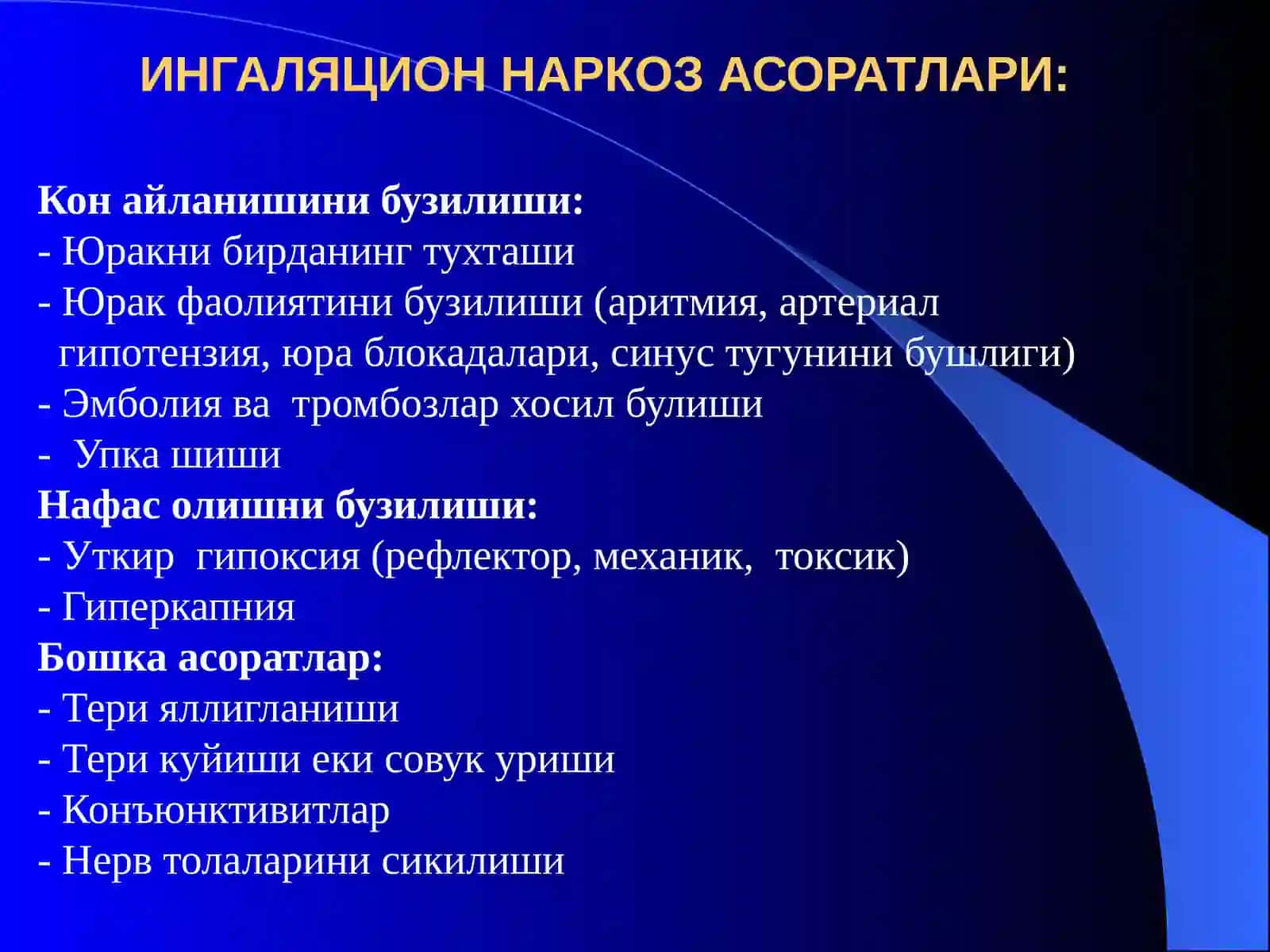 ИНГАЛЯЦИОН НАРКОЗ АСОРАТЛАРИ:

Кон айланишини бузилиши:
- Юракни бирданинг тухташи
- Юрак фаолиятини бузилиши (аритмия, артериал гипотензия, юра блокадалари, синус тугунини бушлиги)
- Эмболия ва тромбозлар хосил булиши
- Упка шиши
Нафас олишни бузилиши:
- Уткир гипоксия (рефлектор, механик, токсик)
- Гиперкапния
Бошка асоратлар:
- Тери яллигланиши
- Тери куйиши еки совук уриши
- Конъюнктивитлар
- Нерв толаларини сикилиши